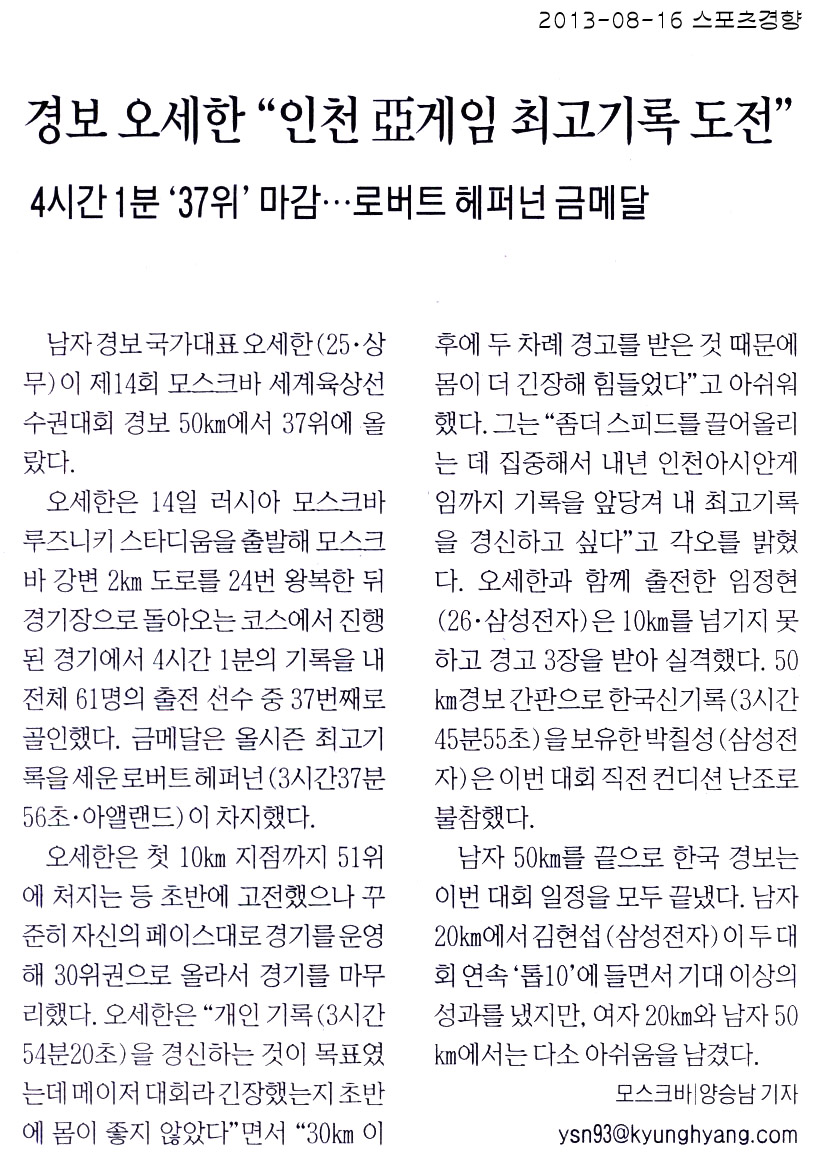 2013-08-16 스포츠경향

경보 오세한 “인천 亞게임 최고기록 도전”

4시간 1분 ‘37위’ 마감…로버트 헤퍼넌 금메달

남자 경보 국가대표 오세한(25·상무)이 제14회 모스크바 세계육상선수권대회 경보 50㎞에서 37위에 올랐다.

오세한은 14일 러시아 모스크바 루즈니키 스타디움을 출발해 모스크바 강변 2㎞ 도로를 24번 왕복한 뒤 경기장으로 돌아오는 코스에서 진행된 경기에서 4시간 1분의 기록을 내 전체 61명의 출전 선수 중 37번째로 골인했다. 금메달은 올시즌 최고기록을 세운 로버트 헤퍼넌(3시간37분56초·아일랜드)이 차지했다.

오세한은 첫 10㎞ 지점까지 51위에 처지는 등 초반에 고전했으나 꾸준히 자신의 페이스대로 경기를 운영해 30위권으로 올라서 경기를 마무리했다. 오세한은 “개인 기록(3시간54분20초)을 경신하는 것이 목표였는데 메이저 대회라 긴장했는지 초반에 몸이 좋지 않았다”면서 “30㎞ 이후에 두 차례 경고를 받은 것 때문에 몸이 더 긴장해 힘들었다”고 아쉬워했다. 그는 “좀더 스피드를 끌어올리는 데 집중해서 내년 인천아시안게임까지 기록을 앞당겨 내 최고기록을 경신하고 싶다”고 각오를 밝혔다. 오세한과 함께 출전한 임정현(26·삼성전자)은 10㎞를 넘기지 못하고 경고 3장을 받아 실격했다. 50㎞경보 간판으로 한국신기록(3시간45분55초)을 보유한 박칠성(삼성전자)은 이번 대회 직전 컨디션 난조로 불참했다.

남자 50㎞를 끝으로 한국 경보는 이번 대회 일정을 모두 끝냈다. 남자 20㎞에서 김현섭(삼성전자)이 두 대회 연속 ‘톱10’에 들면서 기대 이상의 성과를 냈지만, 여자 20㎞와 남자 50㎞에서는 다소 아쉬움을 남겼다.

모스크바|양승남 기자
ysn93@kyunghyang.com